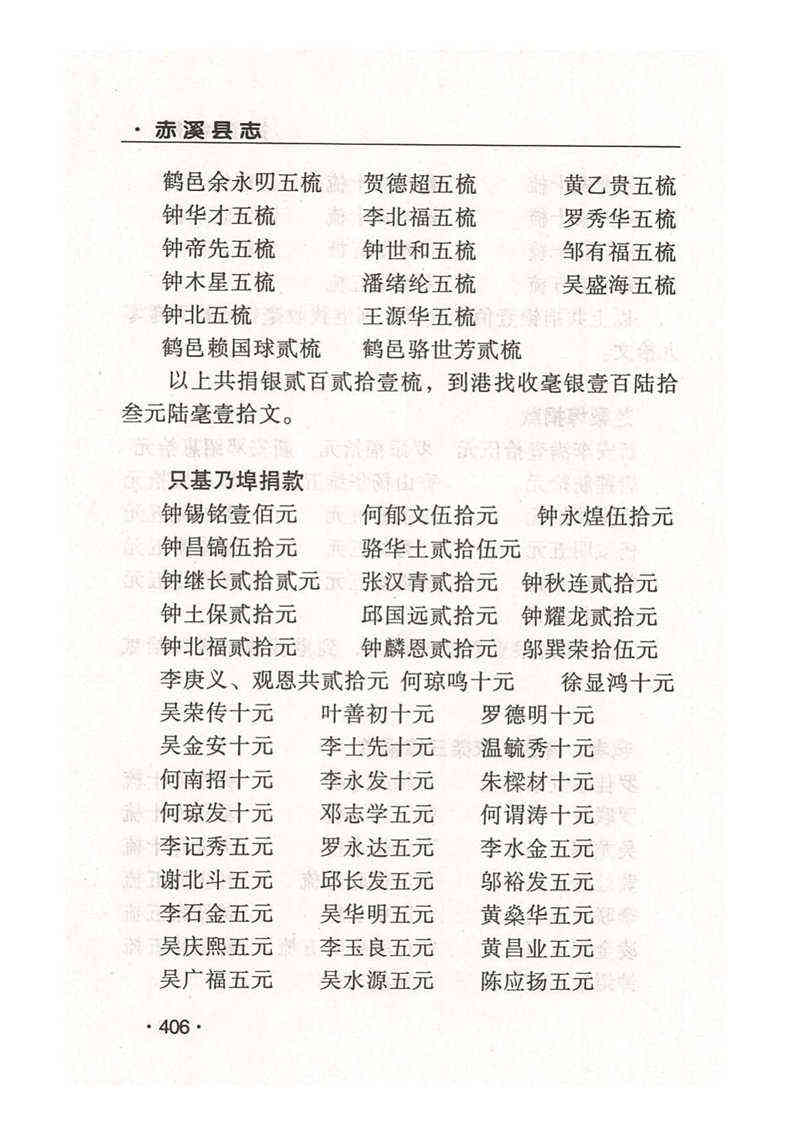 · 赤溪县志

鹤邑余永叨五梳　贺德超五梳　黄乙贵五梳
钟华才五梳　李北福五梳　罗秀华五梳
钟帝先五梳　钟世和五梳　邹有福五梳
钟木星五梳　潘绪纶五梳　吴盛海五梳
钟北五梳　王源华五梳
鹤邑赖国球贰梳　鹤邑骆世芳贰梳

以上共捐银贰百贰拾壹梳，到港找收毫银壹百陆拾叁元陆毫壹拾文。

只基乃埠捐款
钟锡铭壹佰元　何郁文伍拾元　钟永煌伍拾元
钟昌镐伍拾元　骆华土贰拾伍元
钟继长贰拾贰元　张汉青贰拾元　钟秋连贰拾元
钟土保贰拾元　邱国远贰拾元　钟耀龙贰拾元
钟北福贰拾元　钟麟恩贰拾元　邬巽荣拾伍元
李庚义、观恩共贰拾元　何琼鸣十元　徐显鸿十元
吴荣传十元　叶善初十元　罗德明十元
吴金安十元　李士先十元　温毓秀十元
何南招十元　李永发十元　朱樑材十元
何琼发十元　邓志学五元　何谓涛十元
李记秀五元　罗永达五元　李水金五元
谢北斗五元　邱长发五元　邬裕发五元
李石金五元　吴华明五元　黄燊华五元
吴庆熙五元　李玉良五元　黄昌业五元
吴广福五元　吴水源五元　陈应扬五元

· 406 ·